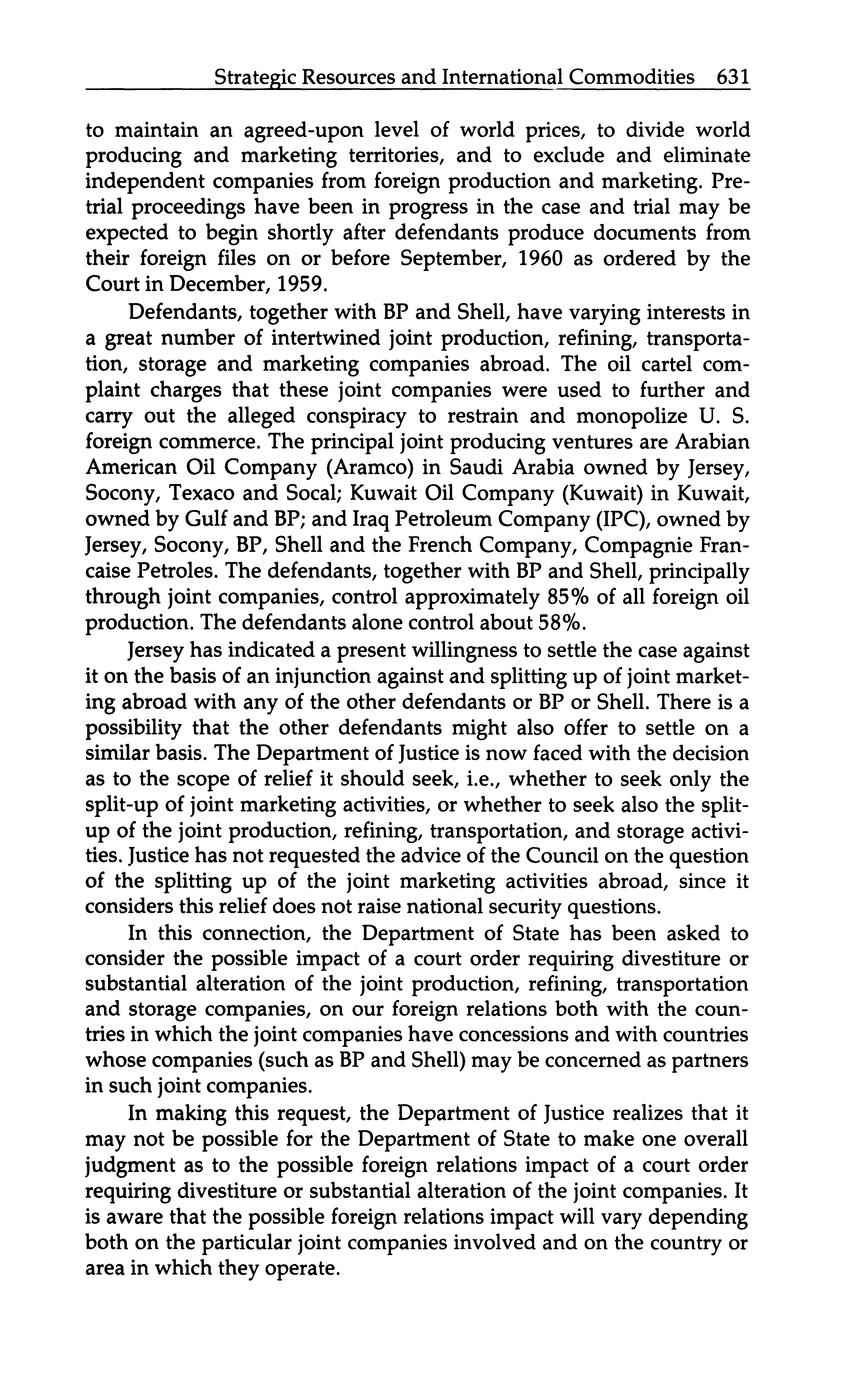 Strategic Resources and International Commodities 631

to maintain an agreed-upon level of world prices, to divide world producing and marketing territories, and to exclude and eliminate independent companies from foreign production and marketing. Pretrial proceedings have been in progress in the case and trial may be expected to begin shortly after defendants produce documents from their foreign files on or before September, 1960 as ordered by the Court in December, 1959.

Defendants, together with BP and Shell, have varying interests in a great number of intertwined joint production, refining, transportation, storage and marketing companies abroad. The oil cartel complaint charges that these joint companies were used to further and carry out the alleged conspiracy to restrain and monopolize U. S. foreign commerce. The principal joint producing ventures are Arabian American Oil Company (Aramco) in Saudi Arabia owned by Jersey, Socony, Texaco and Socal; Kuwait Oil Company (Kuwait) in Kuwait, owned by Gulf and BP; and Iraq Petroleum Company (IPC), owned by Jersey, Socony, BP, Shell and the French Company, Compagnie Francaise Petroles. The defendants, together with BP and Shell, principally through joint companies, control approximately 85% of all foreign oil production. The defendants alone control about 58%.

Jersey has indicated a present willingness to settle the case against it on the basis of an injunction against and splitting up of joint marketing abroad with any of the other defendants or BP or Shell. There is a possibility that the other defendants might also offer to settle on a similar basis. The Department of Justice is now faced with the decision as to the scope of relief it should seek, i.e., whether to seek only the split-up of joint marketing activities, or whether to seek also the split-up of the joint production, refining, transportation, and storage activities. Justice has not requested the advice of the Council on the question of the splitting up of the joint marketing activities abroad, since it considers this relief does not raise national security questions.

In this connection, the Department of State has been asked to consider the possible impact of a court order requiring divestiture or substantial alteration of the joint production, refining, transportation and storage companies, on our foreign relations both with the countries in which the joint companies have concessions and with countries whose companies (such as BP and Shell) may be concerned as partners in such joint companies.

In making this request, the Department of Justice realizes that it may not be possible for the Department of State to make one overall judgment as to the possible foreign relations impact of a court order requiring divestiture or substantial alteration of the joint companies. It is aware that the possible foreign relations impact will vary depending both on the particular joint companies involved and on the country or area in which they operate.